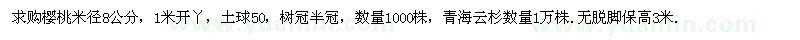 求购樱桃米径8公分，1米开丫，土球50，树冠半冠，数量1000株，青海云杉数量1万株.无脱脚保高3米.